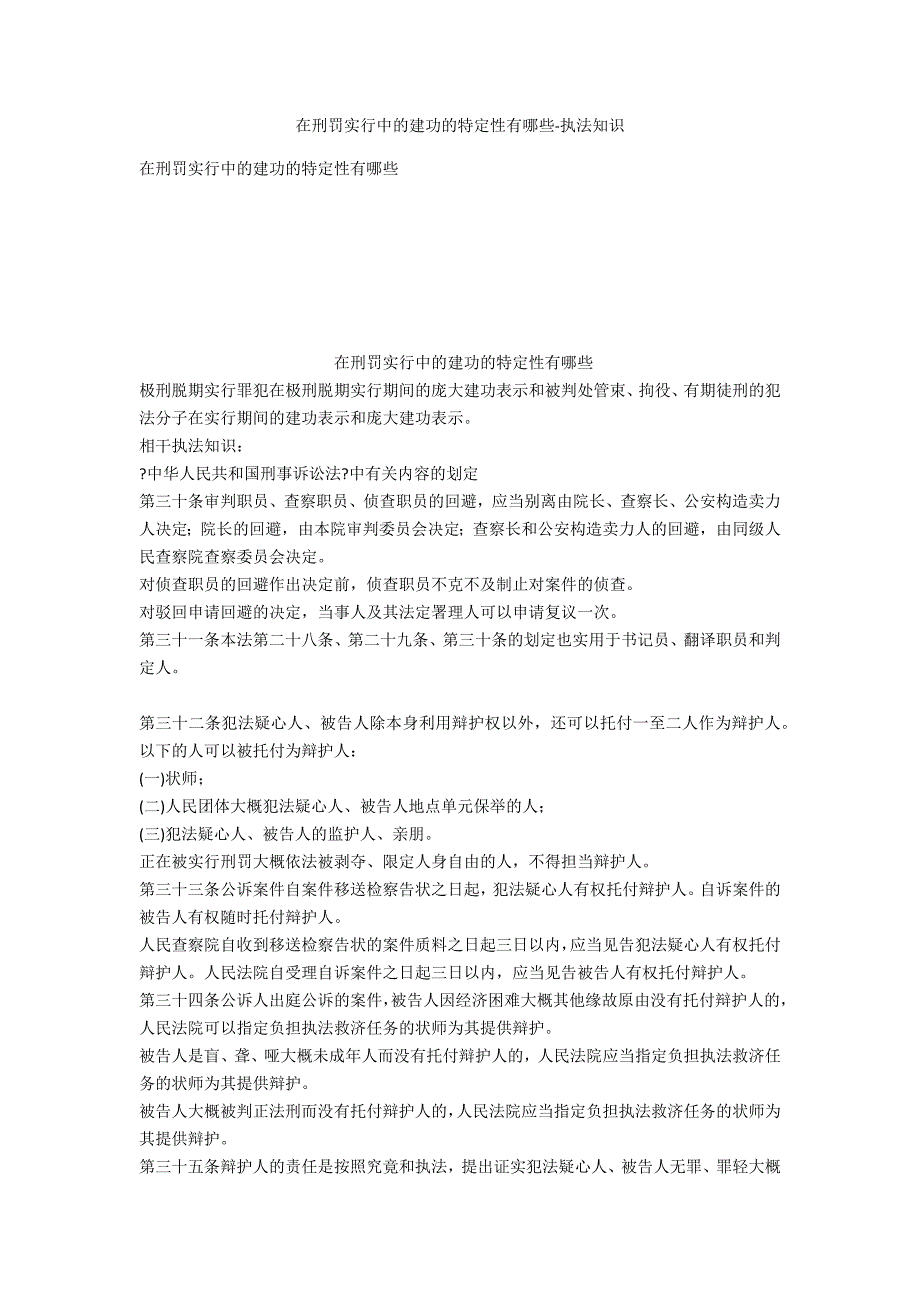 在刑罚实行中的建功的特定性有哪些-执法知识

在刑罚实行中的建功的特定性有哪些

在刑罚实行中的建功的特定性有哪些

极刑脱期实行罪犯在极刑脱期实行期间的庞大建功表示和被判处管束、拘役、有期徒刑的犯法分子在实行期间的建功表示和庞大建功表示。

相干执法知识：

?中华人民共和国刑事诉讼法?中有关内容的划定

第三十条审判职员、查察职员、侦查职员的回避，应当别离由院长、查察长、公安构造卖力人决定；院长的回避，由本院审判委员会决定；查察长和公安构造卖力人的回避，由同级人民查察院查察委员会决定。

对侦查职员的回避作出决定前，侦查职员不克不及制止对案件的侦查。

对驳回申请回避的决定，当事人及其法定署理人可以申请复议一次。

第三十一条本法第二十八条、第二十九条、第三十条的划定也实用于书记员、翻译职员和判定人。

第三十二条犯法疑心人、被告人除本身利用辩护权以外，还可以托付一至二人作为辩护人。以下的人可以被托付为辩护人：

(一)状师；

(二)人民团体大概犯法疑心人、被告人地点单元保举的人；

(三)犯法疑心人、被告人的监护人、亲朋。

正在被实行刑罚大概依法被剥夺、限定人身自由的人，不得担当辩护人。

第三十三条公诉案件自案件移送检察告状之日起，犯法疑心人有权托付辩护人。自诉案件的被告人有权随时托付辩护人。

人民查察院自收到移送检察告状的案件质料之日起三日以内，应当见告犯法疑心人有权托付辩护人。人民法院自受理自诉案件之日起三日以内，应当见告被告人有权托付辩护人。

第三十四条公诉人出庭公诉的案件，被告人因经济困难大概其他缘故原由没有托付辩护人的，人民法院可以指定负担执法救济任务的状师为其提供辩护。

被告人是盲、聋、哑大概未成年人而没有托付辩护人的，人民法院应当指定负担执法救济任务的状师为其提供辩护。

被告人大概被判正法刑而没有托付辩护人的，人民法院应当指定负担执法救济任务的状师为其提供辩护。

第三十五条辩护人的责任是按照究竟和执法，提出证实犯法疑心人、被告人无罪、罪轻大概